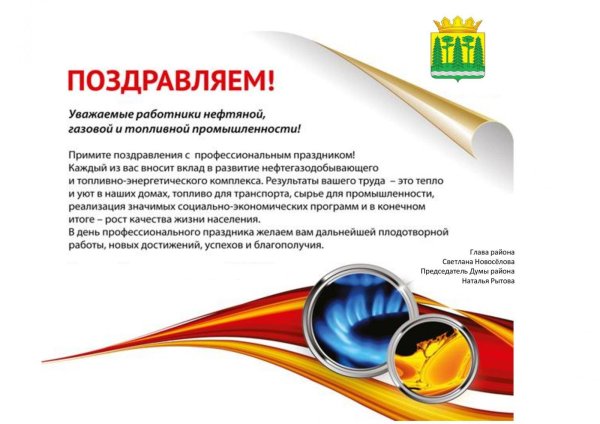 ПОЗДРАВЛЯЕМ!

Уважаемые работники нефтяной, газовой и топливной промышленности!

Примите поздравления с профессиональным праздником!
Каждый из вас вносит вклад в развитие нефтегазодобывающего и топливно-энергетического комплекса. Результаты вашего труда – это тепло и уют в наших домах, топливо для транспорта, сырье для промышленности, реализация значимых социально-экономических программ и в конечном итоге – рост качества жизни населения.
В день профессионального праздника желаем вам дальнейшей плодотворной работы, новых достижений, успехов и благополучия.

Глава района
Светлана Новосёлова
Председатель Думы района
Наталья Рытова